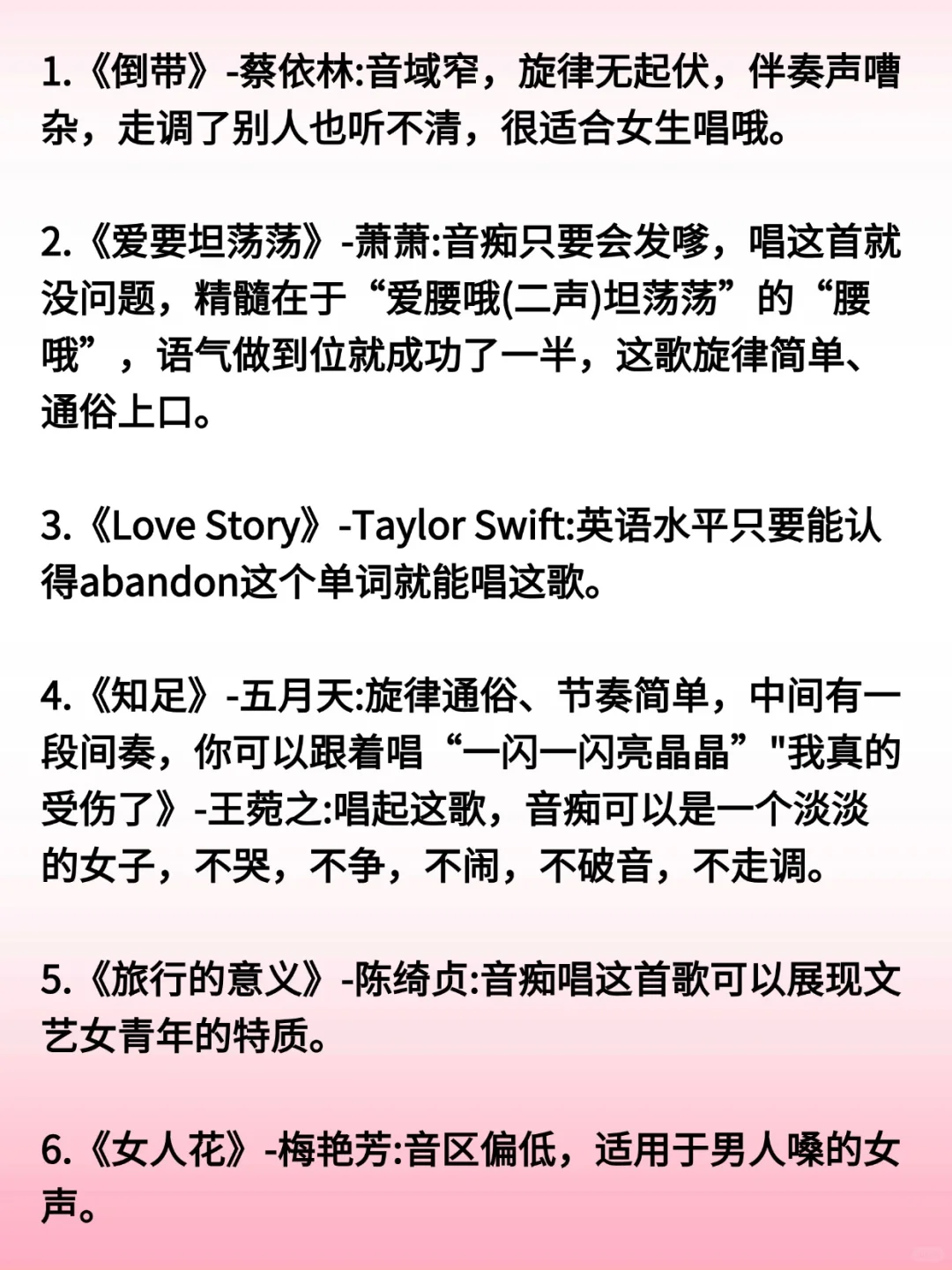 1.《倒带》-蔡依林:音域窄，旋律无起伏，伴奏声嘈杂，走调了别人也听不清，很适合女生唱哦。

2.《爱要坦荡荡》-萧萧:音痴只要会发嗲，唱这首就没问题，精髓在于“爱腰哦(二声)坦荡荡”的“腰哦”，语气做到位就成功了一半，这歌旋律简单、通俗上口。

3.《Love Story》-Taylor Swift:英语水平只要能认得abandon这个单词就能唱这歌。

4.《知足》-五月天:旋律通俗、节奏简单，中间有一段间奏，你可以跟着唱“一闪一闪亮晶晶”"我真的受伤了》-王菀之:唱起这歌，音痴可以是一个淡淡的女子，不哭，不争，不闹，不破音，不走调。

5.《旅行的意义》-陈绮贞:音痴唱这首歌可以展现文艺女青年的特质。

6.《女人花》-梅艳芳:音区偏低，适用于男人嗓的女声。